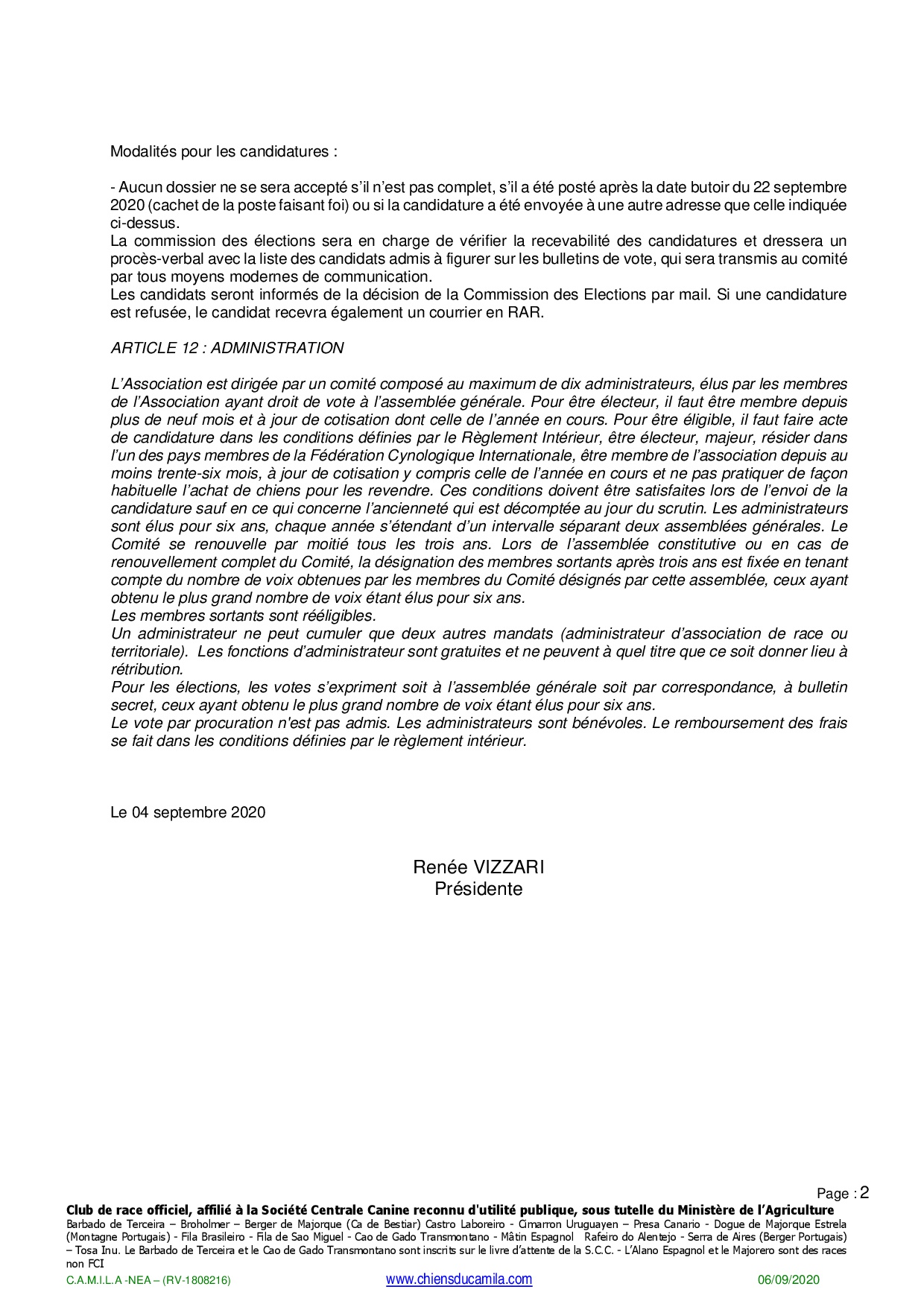 Modalités pour les candidatures :

- Aucun dossier ne se sera accepté s'il n'est pas complet, s'il a été posté après la date butoir du 22 septembre 2020 (cachet de la poste faisant foi) ou si la candidature a été envoyée à une autre adresse que celle indiquée ci-dessus.
La commission des élections sera en charge de vérifier la recevabilité des candidatures et dressera un procès-verbal avec la liste des candidats admis à figurer sur les bulletins de vote, qui sera transmis au comité par tous moyens modernes de communication.
Les candidats seront informés de la décision de la Commission des Elections par mail. Si une candidature est refusée, le candidat recevra également un courrier en RAR.

ARTICLE 12 : ADMINISTRATION

L'Association est dirigée par un comité composé au maximum de dix administrateurs, élus par les membres de l'Association ayant droit de vote à l'assemblée générale. Pour être électeur, il faut être membre depuis plus de neuf mois et à jour de cotisation dont celle de l'année en cours. Pour être éligible, il faut faire acte de candidature dans les conditions définies par le Règlement Intérieur, être électeur, majeur, résider dans l'un des pays membres de la Fédération Cynologique Internationale, être membre de l'association depuis au moins trente-six mois, à jour de cotisation y compris celle de l'année en cours et ne pas pratiquer de façon habituelle l'achat de chiens pour les revendre. Ces conditions doivent être satisfaites lors de l'envoi de la candidature sauf en ce qui concerne l'ancienneté qui est décomptée au jour du scrutin. Les administrateurs sont élus pour six ans, chaque année s'étendant d'un intervalle séparant deux assemblées générales. Le Comité se renouvelle par moitié tous les trois ans. Lors de l'assemblée constitutive ou en cas de renouvellement complet du Comité, la désignation des membres sortants après trois ans est fixée en tenant compte du nombre de voix obtenues par les membres du Comité désignés par cette assemblée, ceux ayant obtenu le plus grand nombre de voix étant élus pour six ans.
Les membres sortants sont rééligibles.
Un administrateur ne peut cumuler que deux autres mandats (administrateur d'association de race ou territoriale). Les fonctions d'administrateur sont gratuites et ne peuvent à quel titre que ce soit donner lieu à rétribution.
Pour les élections, les votes s'expriment soit à l'assemblée générale soit par correspondance, à bulletin secret, ceux ayant obtenu le plus grand nombre de voix étant élus pour six ans.
Le vote par procuration n'est pas admis. Les administrateurs sont bénévoles. Le remboursement des frais se fait dans les conditions définies par le règlement intérieur.

Le 04 septembre 2020

Renée VIZZARI
Présidente

Page : 2
Club de race officiel, affilié à la Société Centrale Canine reconnu d'utilité publique, sous tutelle du Ministère de l'Agriculture
Barbado de Terceira – Broholmer – Berger de Majorque (Ca de Bestiar) Castro Laboreiro - Cimarron Uruguayen – Presa Canario - Dogue de Majorque Estrela (Montagne Portugais) - Fila Brasileiro - Fila de Sao Miguel - Cao de Gado Transmontano - Mâtin Espagnol Rafeiro do Alentejo - Serra de Aires (Berger Portugais) – Tosa Inu. Le Barbado de Terceira et le Cao de Gado Transmontano sont inscrits sur le livre d'attente de la S.C.C. - L'Alano Espagnol et le Majorero sont des races non FCI
C.A.M.I.L.A -NEA – (RV-1808216) www.chiensducamila.com 06/09/2020